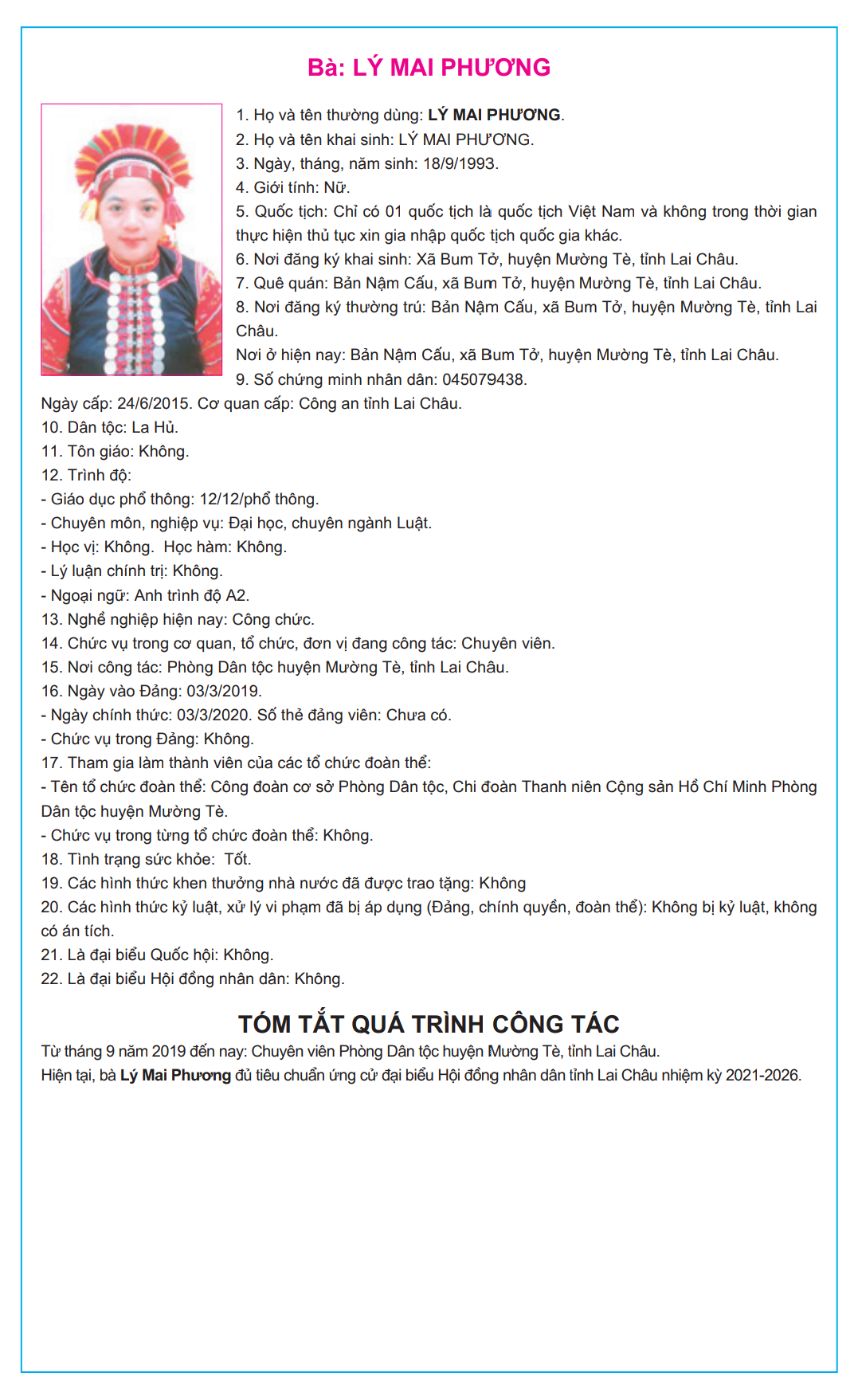 Bà: LÝ MAI PHƯƠNG

1. Họ và tên thường dùng: LÝ MAI PHƯƠNG.
2. Họ và tên khai sinh: LÝ MAI PHƯƠNG.
3. Ngày, tháng, năm sinh: 18/9/1993.
4. Giới tính: Nữ.
5. Quốc tịch: Chỉ có 01 quốc tịch là quốc tịch Việt Nam và không trong thời gian thực hiện thủ tục xin gia nhập quốc tịch quốc gia khác.
6. Nơi đăng ký khai sinh: Xã Bum Tở, huyện Mường Tè, tỉnh Lai Châu.
7. Quê quán: Bản Nậm Cấu, xã Bum Tở, huyện Mường Tè, tỉnh Lai Châu.
8. Nơi đăng ký thường trú: Bản Nậm Cấu, xã Bum Tở, huyện Mường Tè, tỉnh Lai Châu.
Nơi ở hiện nay: Bản Nậm Cấu, xã Bum Tở, huyện Mường Tè, tỉnh Lai Châu.
9. Số chứng minh nhân dân: 045079438.
Ngày cấp: 24/6/2015. Cơ quan cấp: Công an tỉnh Lai Châu.
10. Dân tộc: La Hủ.
11. Tôn giáo: Không.
12. Trình độ:
- Giáo dục phổ thông: 12/12/phổ thông.
- Chuyên môn, nghiệp vụ: Đại học, chuyên ngành Luật.
- Học vị: Không. Học hàm: Không.
- Lý luận chính trị: Không.
- Ngoại ngữ: Anh trình độ A2.
13. Nghề nghiệp hiện nay: Công chức.
14. Chức vụ trong cơ quan, tổ chức, đơn vị đang công tác: Chuyên viên.
15. Nơi công tác: Phòng Dân tộc huyện Mường Tè, tỉnh Lai Châu.
16. Ngày vào Đảng: 03/3/2019.
- Ngày chính thức: 03/3/2020. Số thẻ đảng viên: Chưa có.
- Chức vụ trong Đảng: Không.
17. Tham gia làm thành viên của các tổ chức đoàn thể:
- Tên tổ chức đoàn thể: Công đoàn cơ sở Phòng Dân tộc, Chi đoàn Thanh niên Cộng sản Hồ Chí Minh Phòng Dân tộc huyện Mường Tè.
- Chức vụ trong từng tổ chức đoàn thể: Không.
18. Tình trạng sức khỏe: Tốt.
19. Các hình thức khen thưởng nhà nước đã được trao tặng: Không
20. Các hình thức kỷ luật, xử lý vi phạm đã bị áp dụng (Đảng, chính quyền, đoàn thể): Không bị kỷ luật, không có án tích.
21. Là đại biểu Quốc hội: Không.
22. Là đại biểu Hội đồng nhân dân: Không.

TÓM TẮT QUÁ TRÌNH CÔNG TÁC
Từ tháng 9 năm 2019 đến nay: Chuyên viên Phòng Dân tộc huyện Mường Tè, tỉnh Lai Châu.
Hiện tại, bà Lý Mai Phương đủ tiêu chuẩn ứng cử đại biểu Hội đồng nhân dân tỉnh Lai Châu nhiệm kỳ 2021-2026.